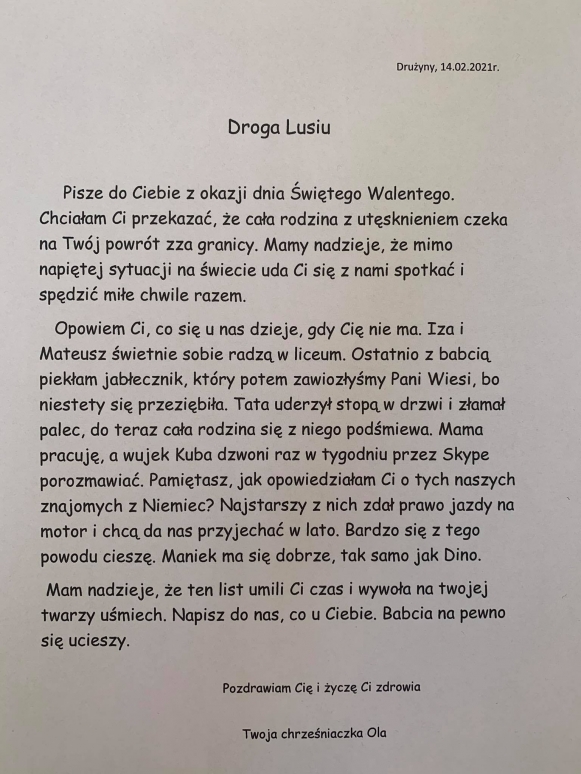 Drużyny, 14.02.2021r.

Droga Lusiu

Pisze do Ciebie z okazji dnia Świętego Walentego. Chciałam Ci przekazać, że cała rodzina z utęsknieniem czeka na Twój powrót zza granicy. Mamy nadzieje, że mimo napiętej sytuacji na świecie uda Ci się z nami spotkać i spędzić miłe chwile razem.

Opowiem Ci, co się u nas dzieje, gdy Cię nie ma. Iza i Mateusz świetnie sobie radzą w liceum. Ostatnio z babcią piekłam jabłecznik, który potem zawiozłyśmy Pani Wiesi, bo niestety się przeziębiła. Tata uderzył stopą w drzwi i złamał palec, do teraz cała rodzina się z niego podśmiewa. Mama pracuję, a wujek Kuba dzwoni raz w tygodniu przez Skype porozmawiać. Pamiętasz, jak opowiedziałam Ci o tych naszych znajomych z Niemiec? Najstarszy z nich zdał prawo jazdy na motor i chcą da nas przyjechać w lato. Bardzo się z tego powodu cieszę. Maniek ma się dobrze, tak samo jak Dino.

Mam nadzieje, że ten list umili Ci czas i wywoła na twojej twarzy uśmiech. Napisz do nas, co u Ciebie. Babcia na pewno się ucieszy.

Pozdrawiam Cię i życzę Ci zdrowia

Twoja chrześniaczka Ola